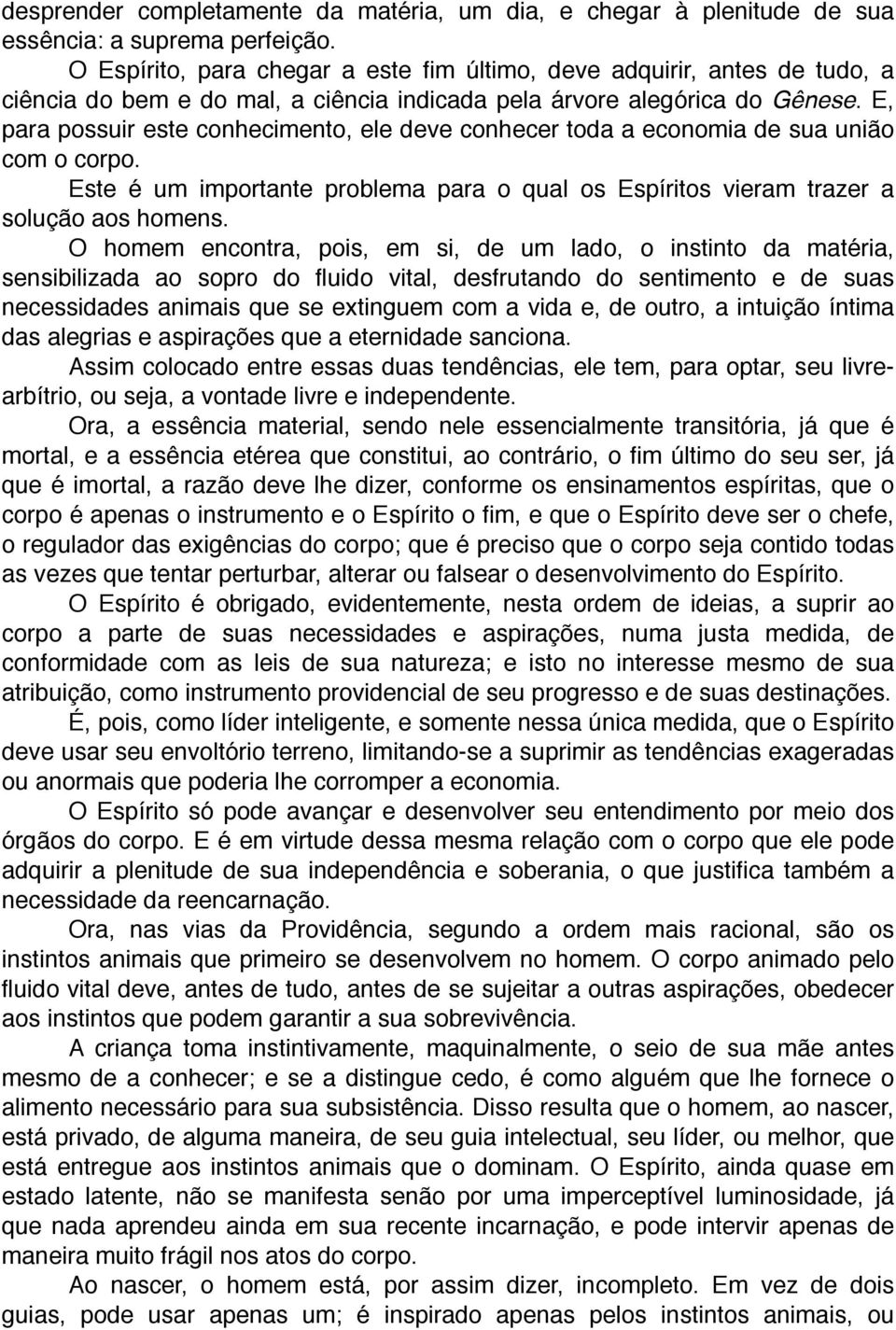 desprender completamente da matéria, um dia, e chegar à plenitude de sua essência: a suprema perfeição.

O Espírito, para chegar a este fim último, deve adquirir, antes de tudo, a ciência do bem e do mal, a ciência indicada pela árvore alegórica do Gênese. E, para possuir este conhecimento, ele deve conhecer toda a economia de sua união com o corpo.

Este é um importante problema para o qual os Espíritos vieram trazer a solução aos homens.

O homem encontra, pois, em si, de um lado, o instinto da matéria, sensibilizada ao sopro do fluido vital, desfrutando do sentimento e de suas necessidades animais que se extinguem com a vida e, de outro, a intuição íntima das alegrias e aspirações que a eternidade sanciona.

Assim colocado entre essas duas tendências, ele tem, para optar, seu livre-arbítrio, ou seja, a vontade livre e independente.

Ora, a essência material, sendo nele essencialmente transitória, já que é mortal, e a essência etérea que constitui, ao contrário, o fim último do seu ser, já que é imortal, a razão deve lhe dizer, conforme os ensinamentos espíritas, que o corpo é apenas o instrumento e o Espírito o fim, e que o Espírito deve ser o chefe, o regulador das exigências do corpo; que é preciso que o corpo seja contido todas as vezes que tentar perturbar, alterar ou falsear o desenvolvimento do Espírito.

O Espírito é obrigado, evidentemente, nesta ordem de ideias, a suprir ao corpo a parte de suas necessidades e aspirações, numa justa medida, de conformidade com as leis de sua natureza; e isto no interesse mesmo de sua atribuição, como instrumento providencial de seu progresso e de suas destinações.

É, pois, como líder inteligente, e somente nessa única medida, que o Espírito deve usar seu envoltório terreno, limitando-se a suprimir as tendências exageradas ou anormais que poderia lhe corromper a economia.

O Espírito só pode avançar e desenvolver seu entendimento por meio dos órgãos do corpo. E é em virtude dessa mesma relação com o corpo que ele pode adquirir a plenitude de sua independência e soberania, o que justifica também a necessidade da reencarnação.

Ora, nas vias da Providência, segundo a ordem mais racional, são os instintos animais que primeiro se desenvolvem no homem. O corpo animado pelo fluido vital deve, antes de tudo, antes de se sujeitar a outras aspirações, obedecer aos instintos que podem garantir a sua sobrevivência.

A criança toma instintivamente, maquinalmente, o seio de sua mãe antes mesmo de a conhecer; e se a distingue cedo, é como alguém que lhe fornece o alimento necessário para sua subsistência. Disso resulta que o homem, ao nascer, está privado, de alguma maneira, de seu guia intelectual, seu líder, ou melhor, que está entregue aos instintos animais que o dominam. O Espírito, ainda quase em estado latente, não se manifesta senão por uma imperceptível luminosidade, já que nada aprendeu ainda em sua recente incarnação, e pode intervir apenas de maneira muito frágil nos atos do corpo.

Ao nascer, o homem está, por assim dizer, incompleto. Em vez de dois guias, pode usar apenas um; é inspirado apenas pelos instintos animais, ou